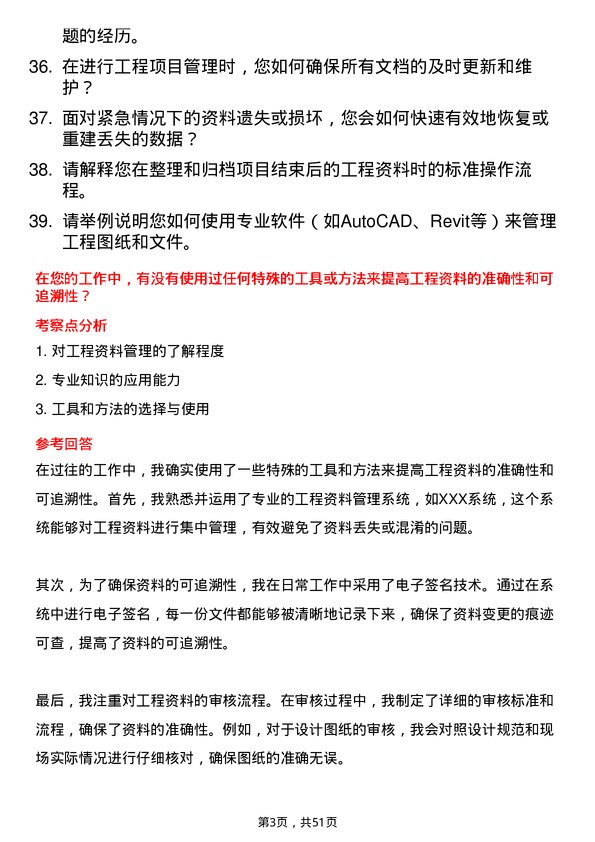 题的经历。

36. 在进行工程项目管理时，您如何确保所有文档的及时更新和维护？

37. 面对紧急情况下的资料遗失或损坏，您会如何快速有效地恢复或重建丢失的数据？

38. 请解释您在整理和归档项目结束后的工程资料时的标准操作流程。

39. 请举例说明您如何使用专业软件（如AutoCAD、Revit等）来管理工程图纸和文件。

在您的工作中，有没有使用过任何特殊的工具或方法来提高工程资料的准确性和可追溯性？

考察点分析

1. 对工程资料管理的了解程度

2. 专业知识的应用能力

3. 工具和方法的选择与使用

参考回答

在过往的工作中，我确实使用了一些特殊的工具和方法来提高工程资料的准确性和可追溯性。首先，我熟悉并运用了专业的工程资料管理系统，如XXX系统，这个系统能够对工程资料进行集中管理，有效避免了资料丢失或混淆的问题。

其次，为了确保资料的可追溯性，我在日常工作中采用了电子签名技术。通过在系统中进行电子签名，每一份文件都能够被清晰地记录下来，确保了资料变更的痕迹可查，提高了资料的可追溯性。

最后，我注重对工程资料的审核流程。在审核过程中，我制定了详细的审核标准和流程，确保了资料的准确性。例如，对于设计图纸的审核，我会对照设计规范和现场实际情况进行仔细核对，确保图纸的准确无误。

第3页，共51页